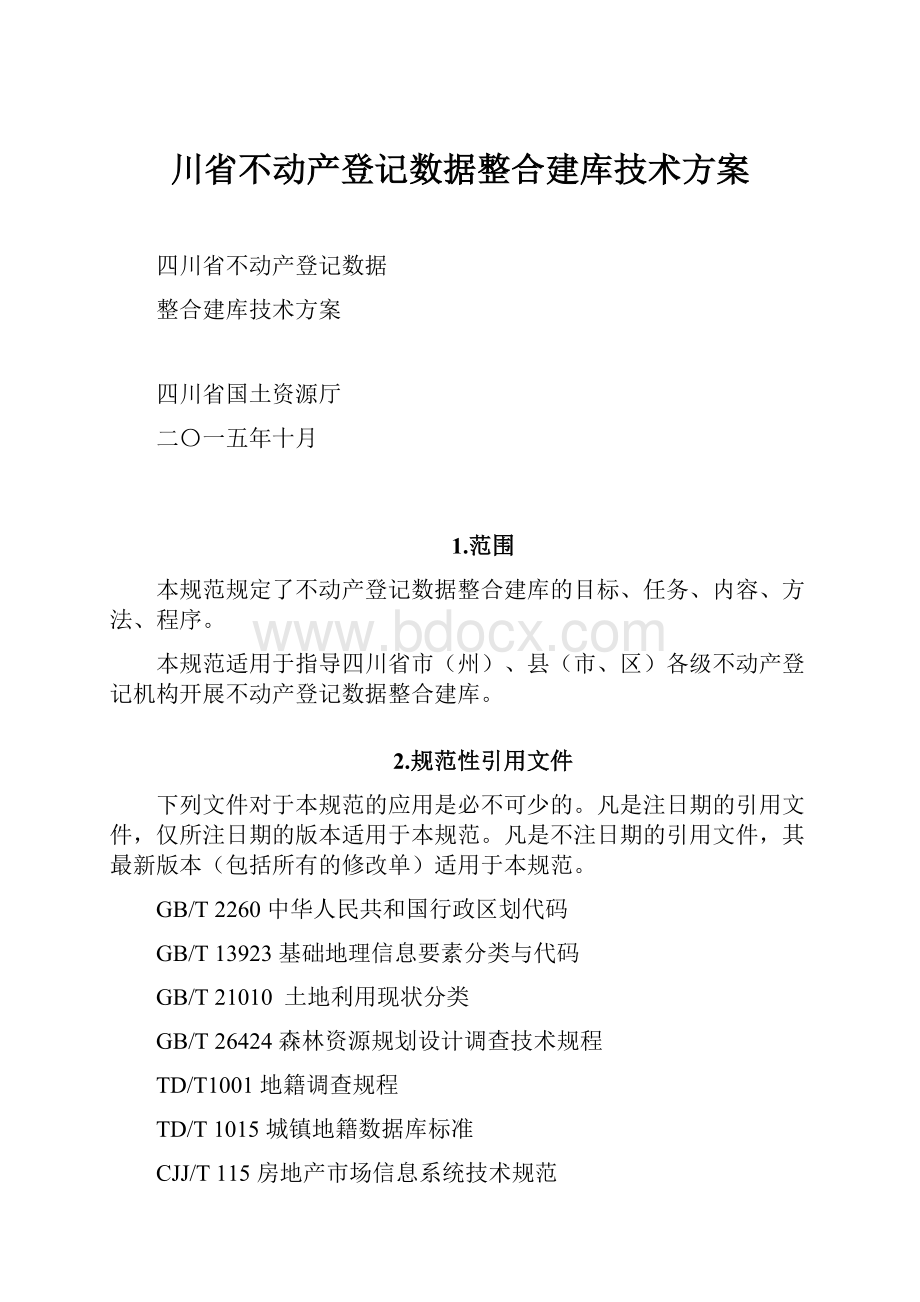 川省不动产登记数据整合建库技术方案

四川省不动产登记数据

整合建库技术方案

四川省国土资源厅

二〇一五年十月

1.范围

本规范规定了不动产登记数据整合建库的目标、任务、内容、方法、程序。

www.bdocx.com

本规范适用于指导四川省市（州）、县（市、区）各级不动产登记机构开展不动产登记数据整合建库。

2.规范性引用文件

下列文件对于本规范的应用是必不可少的。凡是注日期的引用文件，仅所注日期的版本适用于本规范。凡是不注日期的引用文件，其最新版本（包括所有的修改单）适用于本规范。

GB/T 2260 中华人民共和国行政区划代码

GB/T 13923 基础地理信息要素分类与代码

GB/T 21010 土地利用现状分类

GB/T 26424 森林资源规划设计调查技术规程

TD/T1001 地籍调查规程

TD/T 1015 城镇地籍数据库标准

CJJ/T 115 房地产市场信息系统技术规范